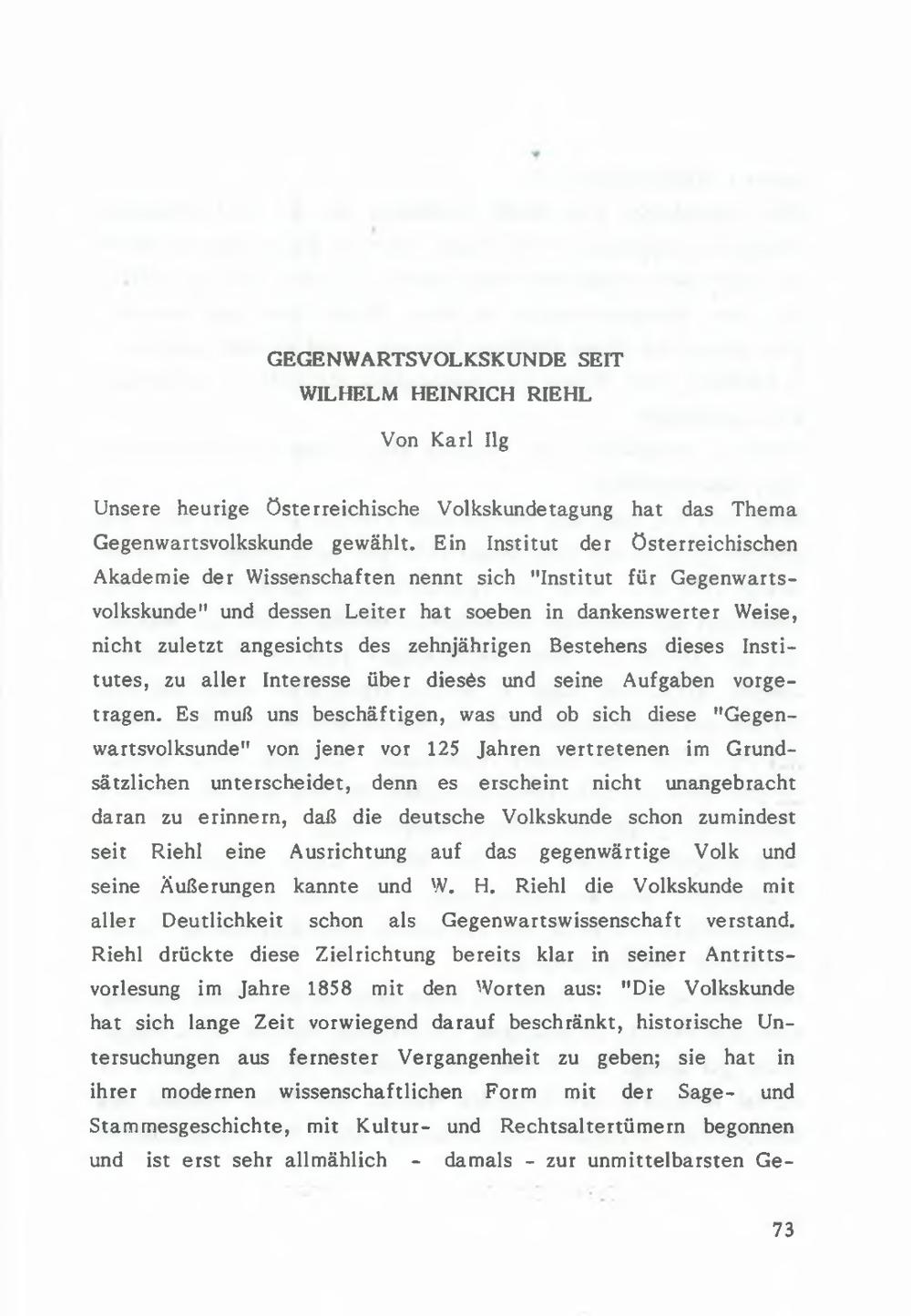 GEGENWARTSVOLKSKUNDE SEIT
WILHELM HEINRICH RIEHL

Von Karl Ilg

Unsere heurige Österreichische Volkskundetagung hat das Thema Gegenwartsvolkskunde gewählt. Ein Institut der Österreichischen Akademie der Wissenschaften nennt sich "Institut für Gegenwartsvolkskunde" und dessen Leiter hat soeben in dankenswerter Weise, nicht zuletzt angesichts des zehnjährigen Bestehens dieses Institutes, zu aller Interesse über dieses und seine Aufgaben vorgetragen. Es muß uns beschäftigen, was und ob sich diese "Gegenwartsvolksunde" von jener vor 125 Jahren vertretenen im Grundsätzlichen unterscheidet, denn es erscheint nicht unangebracht daran zu erinnern, daß die deutsche Volkskunde schon zumindest seit Riehl eine Ausrichtung auf das gegenwärtige Volk und seine Äußerungen kannte und W. H. Riehl die Volkskunde mit aller Deutlichkeit schon als Gegenwartswissenschaft verstand. Riehl drückte diese Zielrichtung bereits klar in seiner Antrittsvorlesung im Jahre 1858 mit den Worten aus: "Die Volkskunde hat sich lange Zeit vorwiegend darauf beschränkt, historische Untersuchungen aus fernester Vergangenheit zu geben; sie hat in ihrer modernen wissenschaftlichen Form mit der Sage- und Stammesgeschichte, mit Kultur- und Rechtsaltertümern begonnen und ist erst sehr allmählich - damals - zur unmittelbarsten Ge-

73